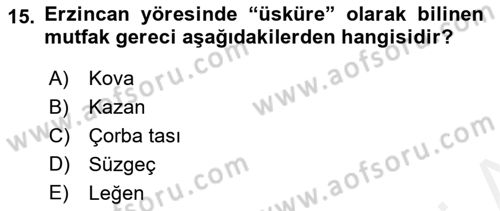 15. Erzincan yöresinde “üsküre” olarak bilinen mutfak gereci aşağıdakilerden hangisidir?

A) Kova
B) Kazan
C) Çorba tası
D) Süzgeç
E) Leğen

www.aofsoru.com
www.aofsoru.com
www.aofsoru.com
www.aofsoru.com